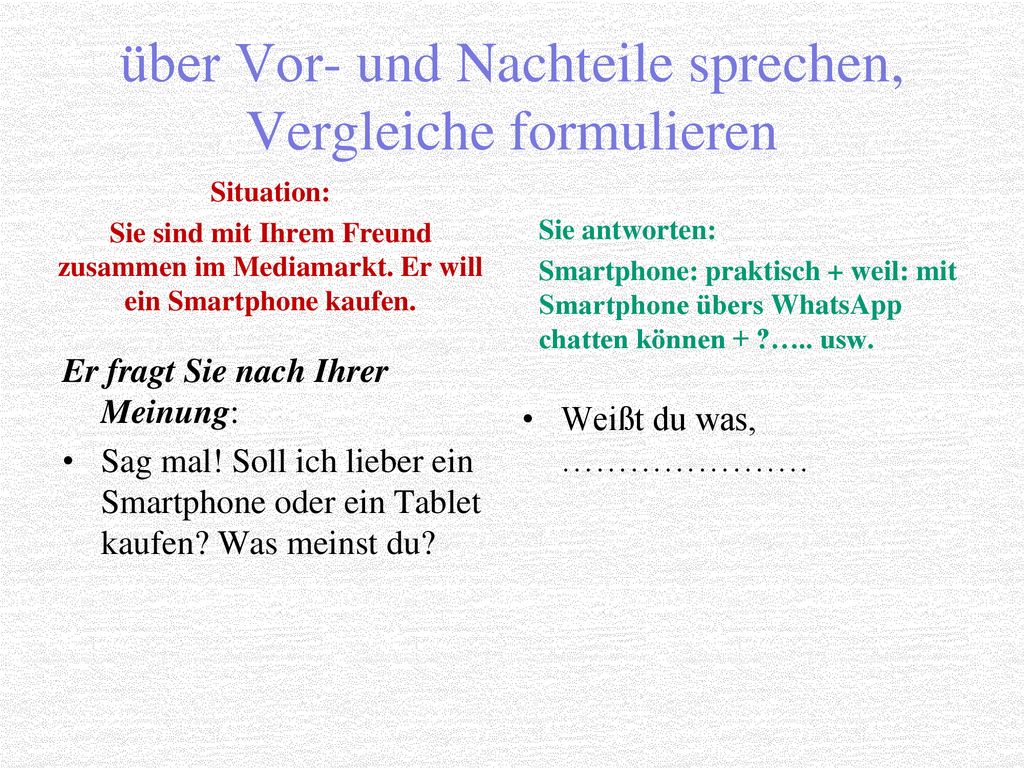 über Vor- und Nachteile sprechen, Vergleiche formulieren

Situation:

Sie sind mit Ihrem Freund zusammen im Mediamarkt. Er will ein Smartphone kaufen.

Er fragt Sie nach Ihrer Meinung:

• Sag mal! Soll ich lieber ein Smartphone oder ein Tablet kaufen? Was meinst du?

Sie antworten:

Smartphone: praktisch + weil: mit Smartphone übers WhatsApp chatten können + ?….. usw.

• Weißt du was, …………………